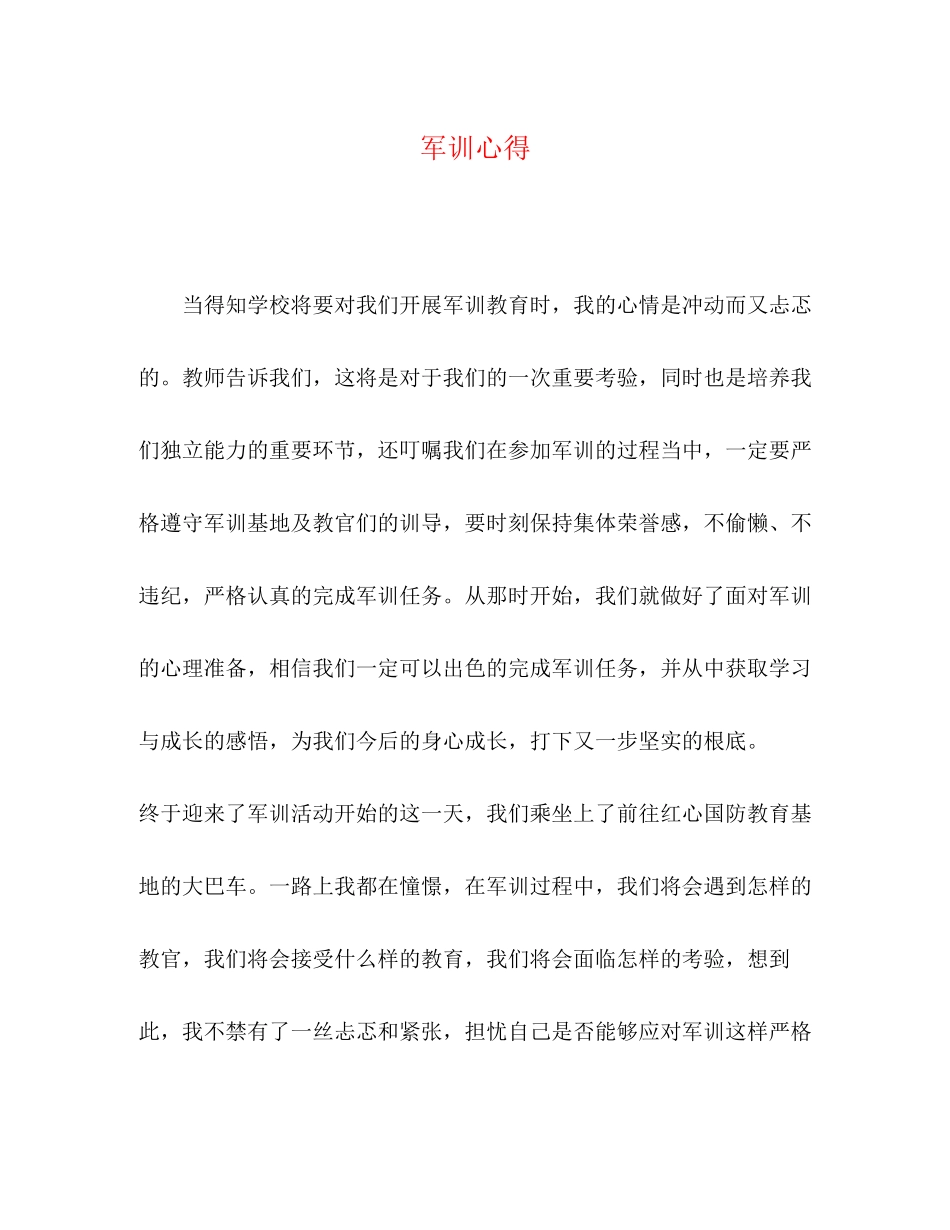 军训心得

当得知学校将要对我们开展军训教育时，我的心情是冲动而又忐忑的。教师告诉我们，这将是对于我们的一次重要考验，同时也是培养我们独立能力的重要环节，还叮嘱我们在参加军训的过程当中，一定要严格遵守军训基地及教官们的训导，要时刻保持集体荣誉感，不偷懒、不违纪，严格认真的完成军训任务。从那时开始，我们就做好了面对军训的心理准备，相信我们一定可以出色的完成军训任务，并从中获取学习与成长的感悟，为我们今后的身心成长，打下又一步坚实的根底。

终于迎来了军训活动开始的这一天，我们乘坐上了前往红心国防教育基地的大巴车。一路上我都在憧憬，在军训过程中，我们将会遇到怎样的教官，我们将会接受什么样的教育，我们将会面临怎样的考验，想到此，我不禁有了一丝忐忑和紧张，担忧自己是否能够应对军训这样严格